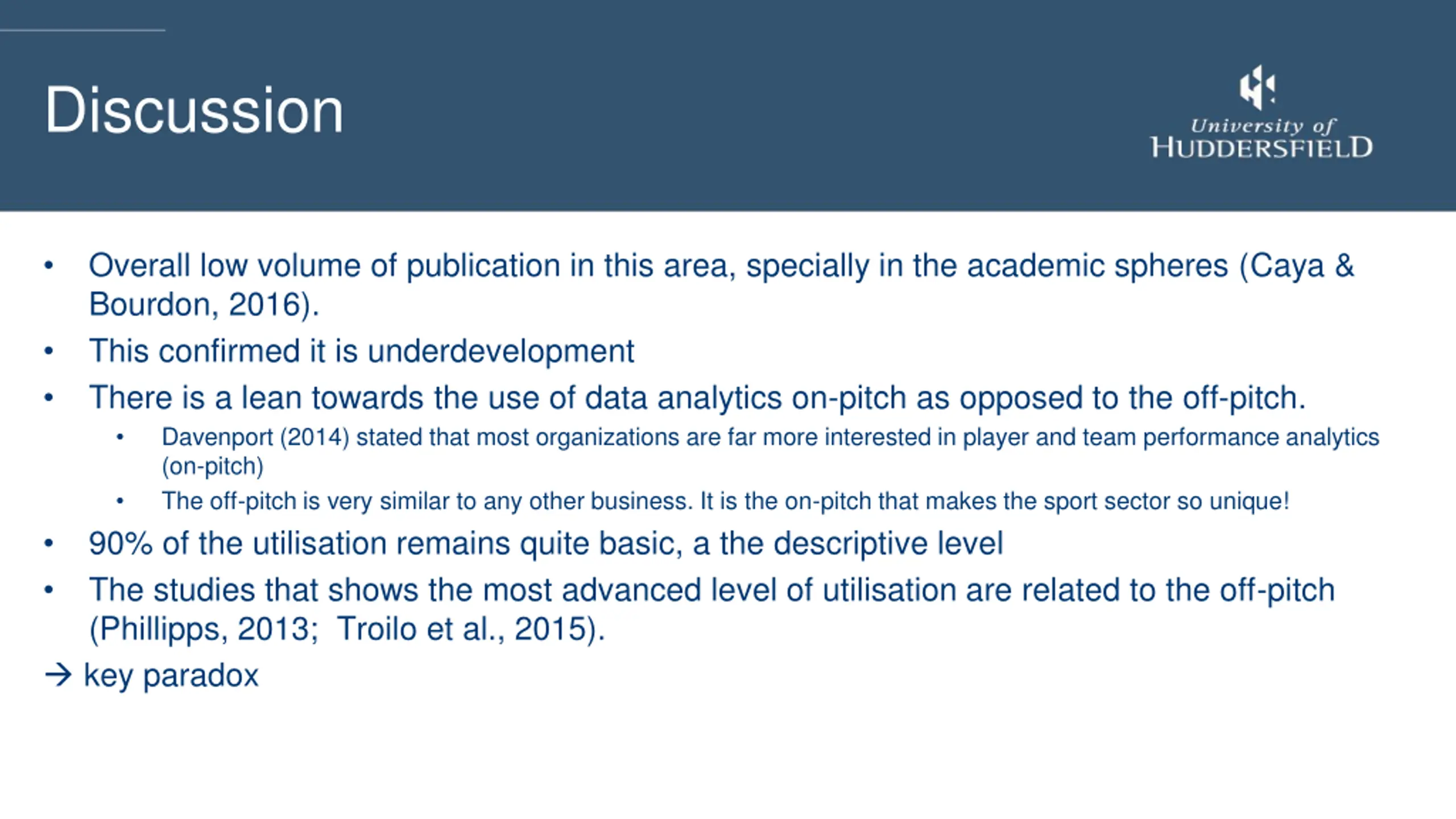 Discussion

University of HUDDERSFIELD

• Overall low volume of publication in this area, specially in the academic spheres (Caya & Bourdon, 2016).
• This confirmed it is underdevelopment
• There is a lean towards the use of data analytics on-pitch as opposed to the off-pitch.
  • Davenport (2014) stated that most organizations are far more interested in player and team performance analytics (on-pitch)
  • The off-pitch is very similar to any other business. It is the on-pitch that makes the sport sector so unique!
• 90% of the utilisation remains quite basic, a the descriptive level
• The studies that shows the most advanced level of utilisation are related to the off-pitch (Phillipps, 2013; Troilo et al., 2015).
→ key paradox